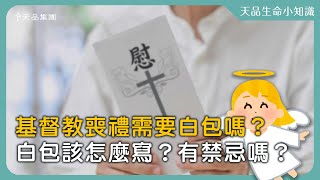 天品集團

天品生命小知識

慰

基督教喪禮需要白包嗎？
白包該怎麼寫？有禁忌嗎？